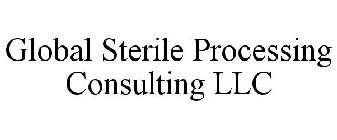 Global Sterile Processing Consulting LLC